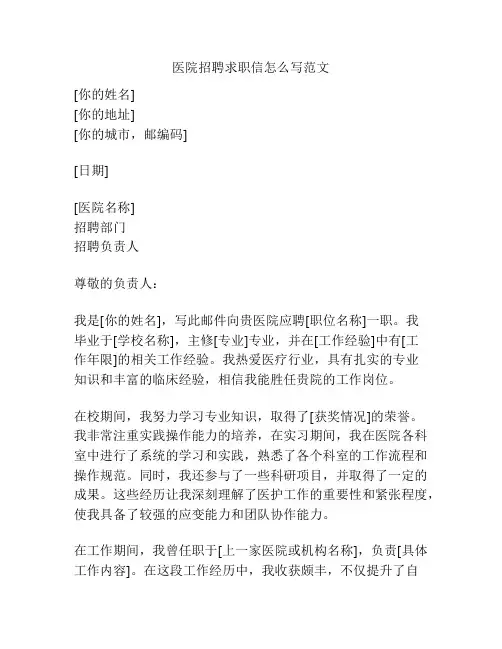 医院招聘求职信怎么写范文

[你的姓名]
[你的地址]
[你的城市，邮编码]

[日期]

[医院名称]
招聘部门
招聘负责人

尊敬的负责人：

我是[你的姓名]，写此邮件向贵医院应聘[职位名称]一职。我毕业于[学校名称]，主修[专业]专业，并在[工作经验]中有[工作年限]的相关工作经验。我热爱医疗行业，具有扎实的专业知识和丰富的临床经验，相信我能胜任贵院的工作岗位。

在校期间，我努力学习专业知识，取得了[获奖情况]的荣誉。我非常注重实践操作能力的培养，在实习期间，我在医院各科室中进行了系统的学习和实践，熟悉了各个科室的工作流程和操作规范。同时，我还参与了一些科研项目，并取得了一定的成果。这些经历让我深刻理解了医护工作的重要性和紧张程度，使我具备了较强的应变能力和团队协作能力。

在工作期间，我曾任职于[上一家医院或机构名称]，负责[具体工作内容]。在这段工作经历中，我收获颇丰，不仅提升了自